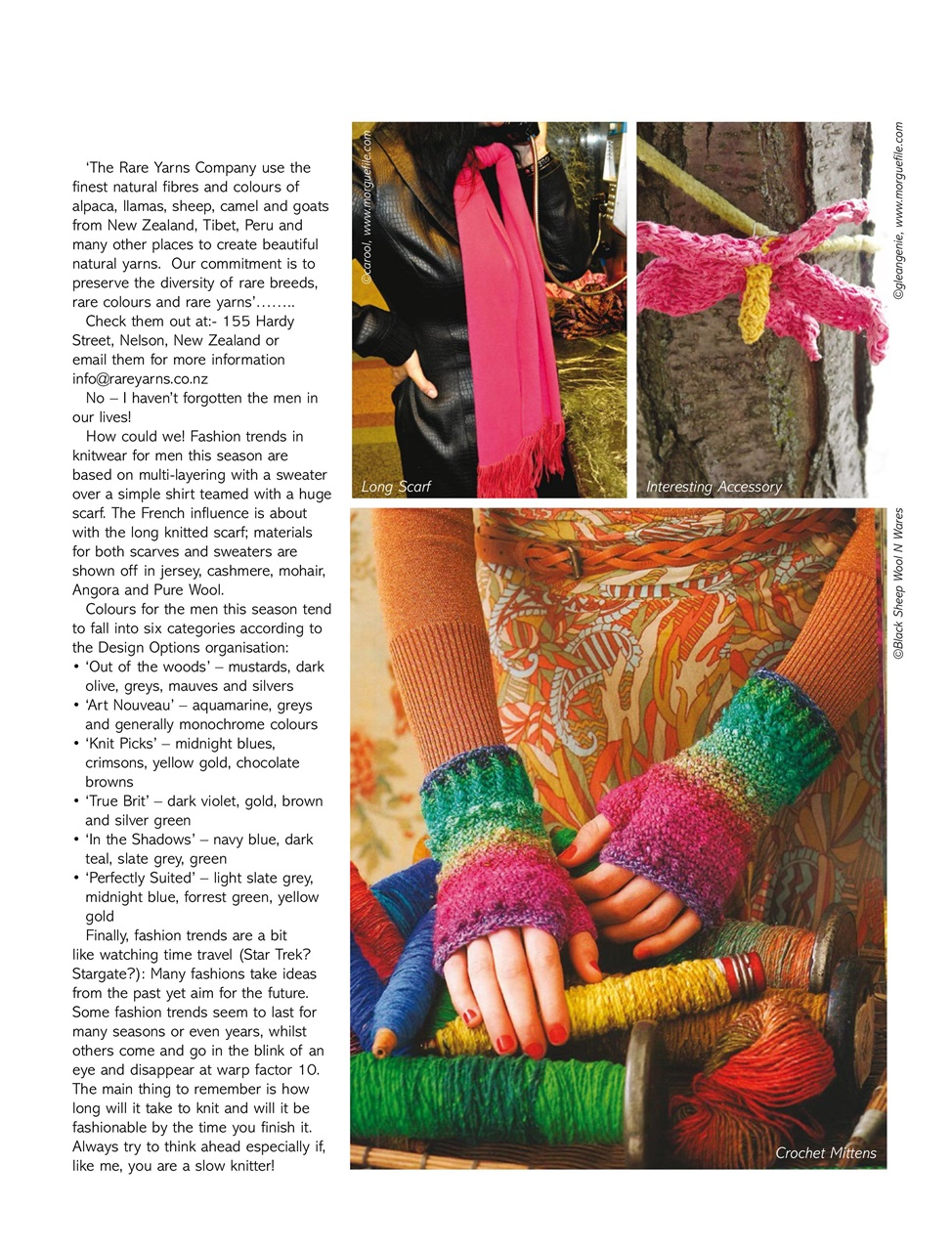 'The Rare Yarns Company use the finest natural fibres and colours of alpaca, llamas, sheep, camel and goats from New Zealand, Tibet, Peru and many other places to create beautiful natural yarns. Our commitment is to preserve the diversity of rare breeds, rare colours and rare yarns'……..

Check them out at:- 155 Hardy Street, Nelson, New Zealand or email them for more information info@rareyarns.co.nz

No – I haven't forgotten the men in our lives!

How could we! Fashion trends in knitwear for men this season are based on multi-layering with a sweater over a simple shirt teamed with a huge scarf. The French influence is about with the long knitted scarf; materials for both scarves and sweaters are shown off in jersey, cashmere, mohair, Angora and Pure Wool.

Colours for the men this season tend to fall into six categories according to the Design Options organisation:
• 'Out of the woods' – mustards, dark olive, greys, mauves and silvers
• 'Art Nouveau' – aquamarine, greys and generally monochrome colours
• 'Knit Picks' – midnight blues, crimsons, yellow gold, chocolate browns
• 'True Brit' – dark violet, gold, brown and silver green
• 'In the Shadows' – navy blue, dark teal, slate grey, green
• 'Perfectly Suited' – light slate grey, midnight blue, forrest green, yellow gold

Finally, fashion trends are a bit like watching time travel (Star Trek? Stargate?): Many fashions take ideas from the past yet aim for the future. Some fashion trends seem to last for many seasons or even years, whilst others come and go in the blink of an eye and disappear at warp factor 10. The main thing to remember is how long will it take to knit and will it be fashionable by the time you finish it. Always try to think ahead especially if, like me, you are a slow knitter!

©carool, www.morguefile.com

Long Scarf

©gleangenie, www.morguefile.com

Interesting Accessory

©Black Sheep Wool N Wares

Crochet Mittens